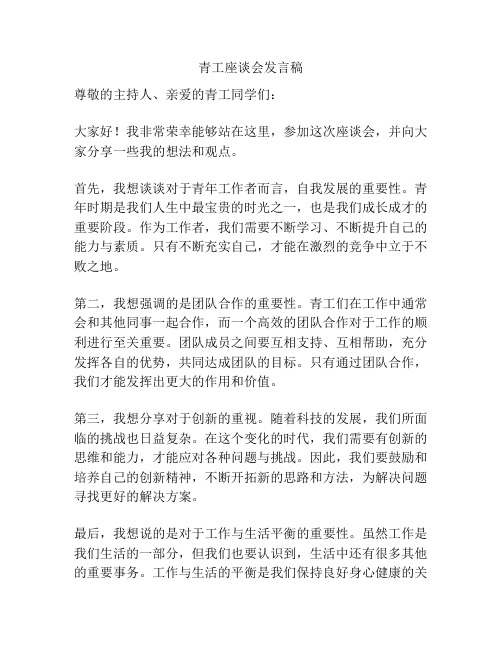 青工座谈会发言稿

尊敬的主持人、亲爱的青工同学们：

大家好！我非常荣幸能够站在这里，参加这次座谈会，并向大家分享一些我的想法和观点。

首先，我想谈谈对于青年工作者而言，自我发展的重要性。青年时期是我们人生中最宝贵的时光之一，也是我们成长成才的重要阶段。作为工作者，我们需要不断学习、不断提升自己的能力与素质。只有不断充实自己，才能在激烈的竞争中立于不败之地。

第二，我想强调的是团队合作的重要性。青工们在工作中通常会和其他同事一起合作，而一个高效的团队合作对于工作的顺利进行至关重要。团队成员之间要互相支持、互相帮助，充分发挥各自的优势，共同达成团队的目标。只有通过团队合作，我们才能发挥出更大的作用和价值。

第三，我想分享对于创新的重视。随着科技的发展，我们所面临的挑战也日益复杂。在这个变化的时代，我们需要有创新的思维和能力，才能应对各种问题与挑战。因此，我们要鼓励和培养自己的创新精神，不断开拓新的思路和方法，为解决问题寻找更好的解决方案。

最后，我想说的是对于工作与生活平衡的重要性。虽然工作是我们生活的一部分，但我们也要认识到，生活中还有很多其他的重要事务。工作与生活的平衡是我们保持良好身心健康的关